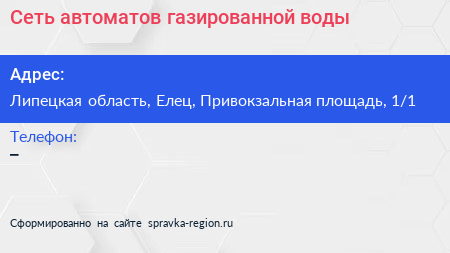 Сеть автоматов газированной воды

Адрес:
Липецкая область, Елец, Привокзальная площадь, 1/1

Телефон:
–

Сформированно на сайте spravka-region.ru